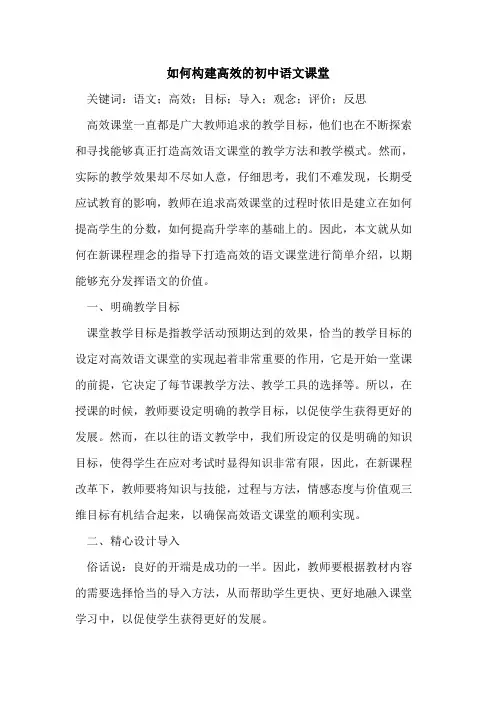 如何构建高效的初中语文课堂

关键词：语文；高效；目标；导入；观念；评价；反思

高效课堂一直都是广大教师追求的教学目标，他们也在不断探索和寻找能够真正打造高效语文课堂的教学方法和教学模式。然而，实际的教学效果却不尽如人意，仔细思考，我们不难发现，长期受应试教育的影响，教师在追求高效课堂的过程时依旧是建立在如何提高学生的分数，如何提高升学率的基础上的。因此，本文就从如何在新课程理念的指导下打造高效的语文课堂进行简单介绍，以期能够充分发挥语文的价值。

一、明确教学目标

课堂教学目标是指教学活动预期达到的效果，恰当的教学目标的设定对高效语文课堂的实现起着非常重要的作用，它是开始一堂课的前提，它决定了每节课教学方法、教学工具的选择等。所以，在授课的时候，教师要设定明确的教学目标，以促使学生获得更好的发展。然而，在以往的语文教学中，我们所设定的仅是明确的知识目标，使得学生在应对考试时显得知识非常有限，因此，在新课程改革下，教师要将知识与技能，过程与方法，情感态度与价值观三维目标有机结合起来，以确保高效语文课堂的顺利实现。

二、精心设计导入

俗话说：良好的开端是成功的一半。因此，教师要根据教材内容的需要选择恰当的导入方法，从而帮助学生更快、更好地融入课堂学习中，以促使学生获得更好的发展。